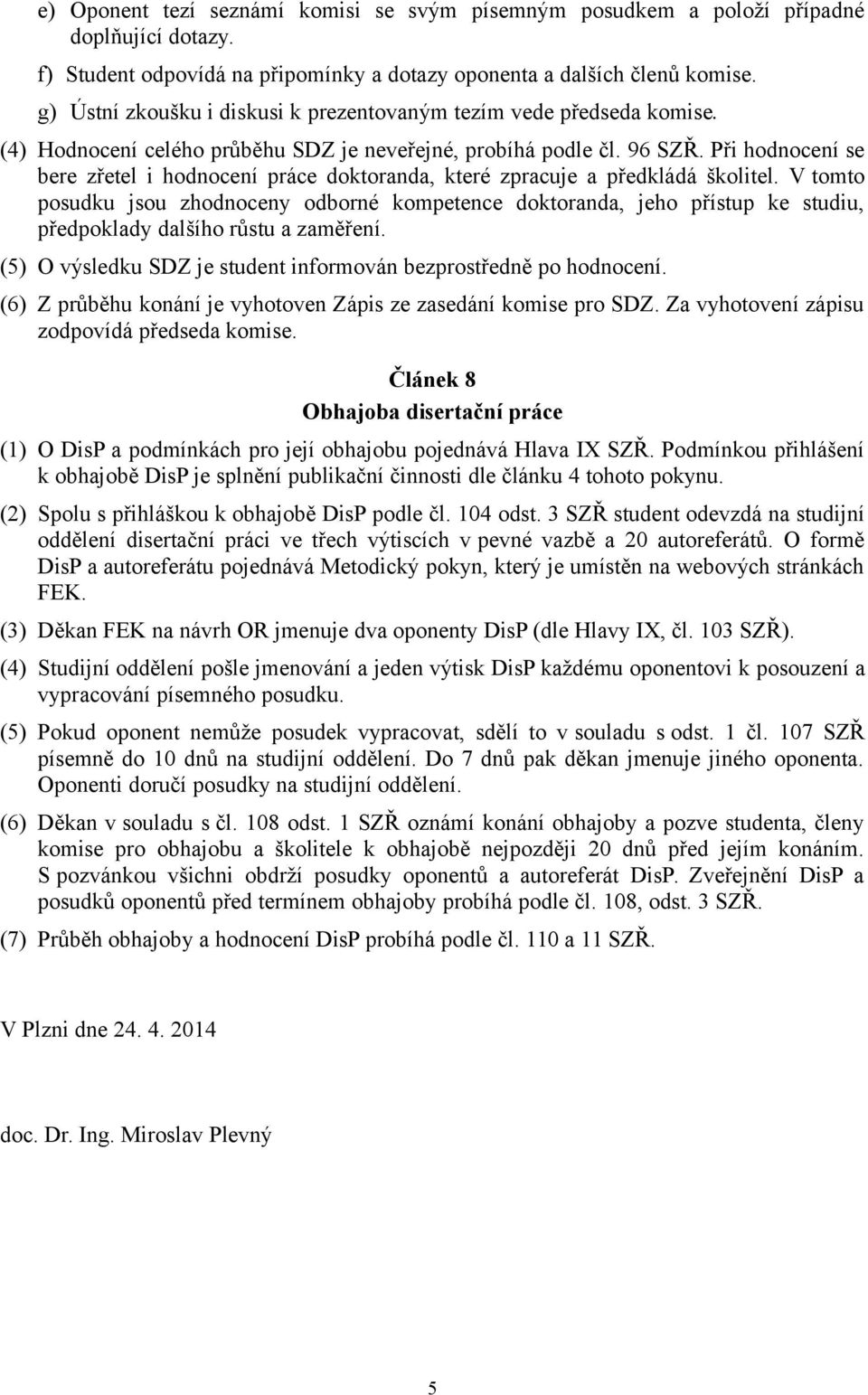 e) Oponent tezí seznámí komisi se svým písemným posudkem a položí případné doplňující dotazy.

f) Student odpovídá na připomínky a dotazy oponenta a dalších členů komise.

g) Ústní zkoušku i diskusi k prezentovaným tezím vede předseda komise.

(4) Hodnocení celého průběhu SDZ je neveřejné, probíhá podle čl. 96 SZŘ. Při hodnocení se bere zřetel i hodnocení práce doktoranda, které zpracuje a předkládá školitel. V tomto posudku jsou zhodnoceny odborné kompetence doktoranda, jeho přístup ke studiu, předpoklady dalšího růstu a zaměření.

(5) O výsledku SDZ je student informován bezprostředně po hodnocení.

(6) Z průběhu konání je vyhotoven Zápis ze zasedání komise pro SDZ. Za vyhotovení zápisu zodpovídá předseda komise.

Článek 8
Obhajoba disertační práce

(1) O DisP a podmínkách pro její obhajobu pojednává Hlava IX SZŘ. Podmínkou přihlášení k obhajobě DisP je splnění publikační činnosti dle článku 4 tohoto pokynu.

(2) Spolu s přihláškou k obhajobě DisP podle čl. 104 odst. 3 SZŘ student odevzdá na studijní oddělení disertační práci ve třech výtiscích v pevné vazbě a 20 autoreferátů. O formě DisP a autoreferátu pojednává Metodický pokyn, který je umístěn na webových stránkách FEK.

(3) Děkan FEK na návrh OR jmenuje dva oponenty DisP (dle Hlavy IX, čl. 103 SZŘ).

(4) Studijní oddělení pošle jmenování a jeden výtisk DisP každému oponentovi k posouzení a vypracování písemného posudku.

(5) Pokud oponent nemůže posudek vypracovat, sdělí to v souladu s odst. 1 čl. 107 SZŘ písemně do 10 dnů na studijní oddělení. Do 7 dnů pak děkan jmenuje jiného oponenta. Oponenti doručí posudky na studijní oddělení.

(6) Děkan v souladu s čl. 108 odst. 1 SZŘ oznámí konání obhajoby a pozve studenta, členy komise pro obhajobu a školitele k obhajobě nejpozději 20 dnů před jejím konáním. S pozvánkou všichni obdrží posudky oponentů a autoreferát DisP. Zveřejnění DisP a posudků oponentů před termínem obhajoby probíhá podle čl. 108, odst. 3 SZŘ.

(7) Průběh obhajoby a hodnocení DisP probíhá podle čl. 110 a 11 SZŘ.

V Plzni dne 24. 4. 2014

doc. Dr. Ing. Miroslav Plevný

5